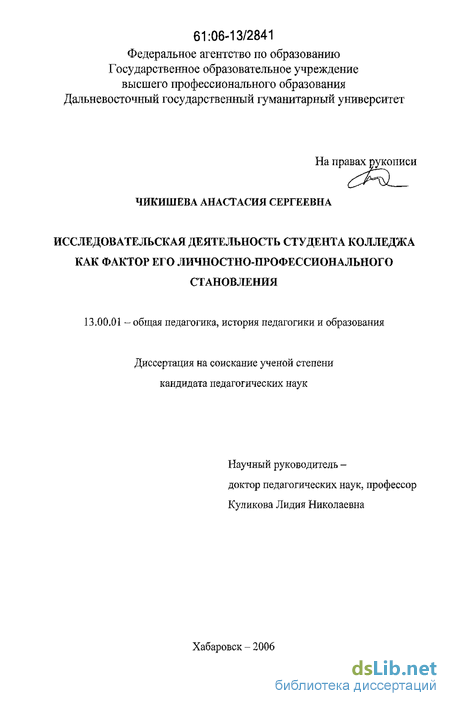 61:06-13/2841

Федеральное агентство по образованию
Государственное образовательное учреждение
высшего профессионального образования
Дальневосточный государственный гуманитарный университет

На правах рукописи

ЧИКИШЕВА АНАСТАСИЯ СЕРГЕЕВНА

ИССЛЕДОВАТЕЛЬСКАЯ ДЕЯТЕЛЬНОСТЬ СТУДЕНТА КОЛЛЕДЖА КАК ФАКТОР ЕГО ЛИЧНОСТНО-ПРОФЕССИОНАЛЬНОГО СТАНОВЛЕНИЯ

13.00.01 – общая педагогика, история педагогики и образования

Диссертация на соискание ученой степени
кандидата педагогических наук

Научный руководитель –
доктор педагогических наук, профессор
Куликова Лидия Николаевна

Хабаровск – 2006

dsLib.net
библиотека диссертаций